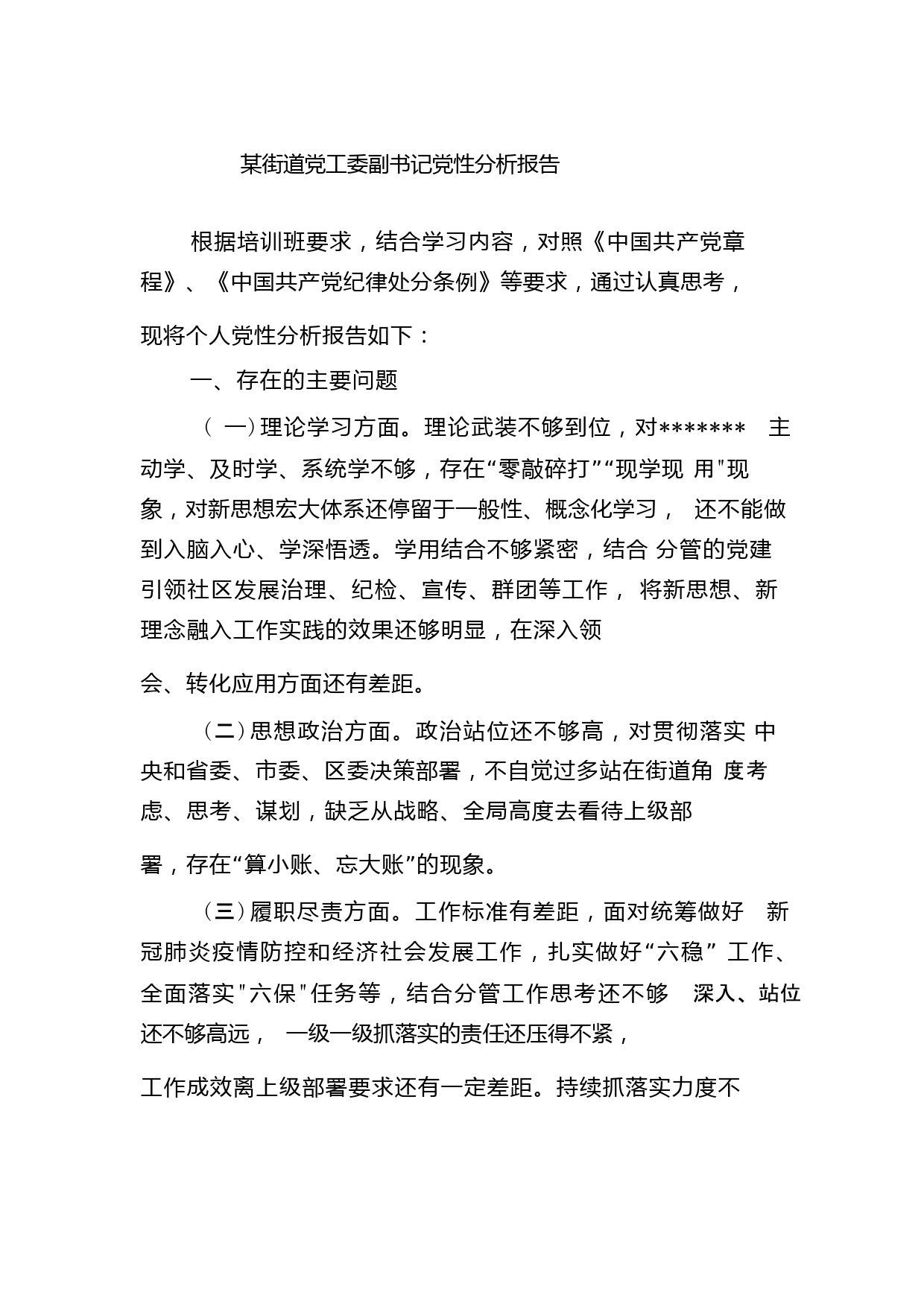 某街道党工委副书记党性分析报告

根据培训班要求，结合学习内容，对照《中国共产党章程》、《中国共产党纪律处分条例》等要求，通过认真思考，现将个人党性分析报告如下：

一、存在的主要问题

（一）理论学习方面。理论武装不够到位，对******* 主动学、及时学、系统学不够，存在“零敲碎打”“现学现 用"现象，对新思想宏大体系还停留于一般性、概念化学习， 还不能做到入脑入心、学深悟透。学用结合不够紧密，结合 分管的党建引领社区发展治理、纪检、宣传、群团等工作， 将新思想、新理念融入工作实践的效果还够明显，在深入领会、转化应用方面还有差距。

（二）思想政治方面。政治站位还不够高，对贯彻落实 中央和省委、市委、区委决策部署，不自觉过多站在街道角 度考虑、思考、谋划，缺乏从战略、全局高度去看待上级部署，存在“算小账、忘大账”的现象。

（三）履职尽责方面。工作标准有差距，面对统筹做好 新冠肺炎疫情防控和经济社会发展工作，扎实做好“六稳” 工作、全面落实"六保"任务等，结合分管工作思考还不够 深入、站位还不够高远， 一级一级抓落实的责任还压得不紧，工作成效离上级部署要求还有一定差距。持续抓落实力度不